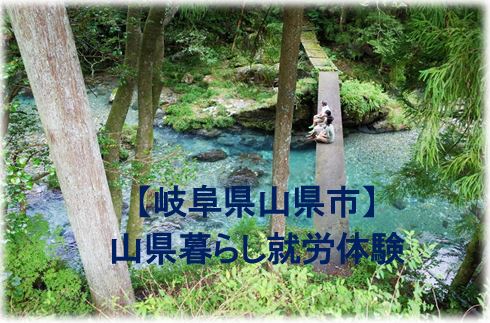 【岐阜県山県市】
山県暮らし就労体験